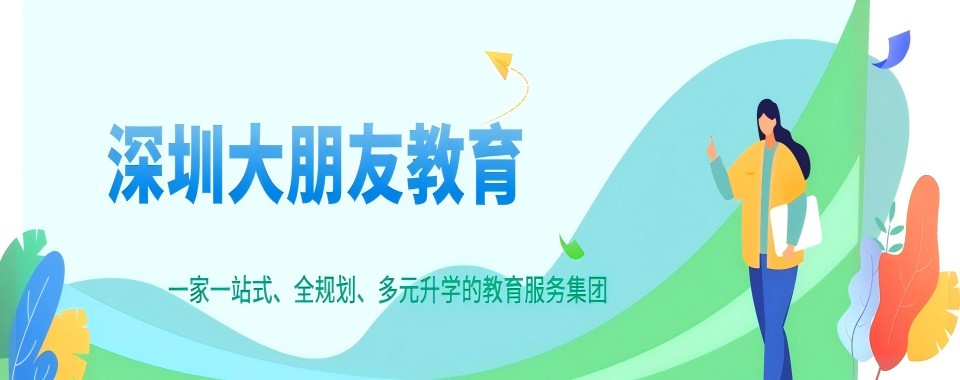 深圳大朋友教育

一家一站式、全规划、多元升学的教育服务集团